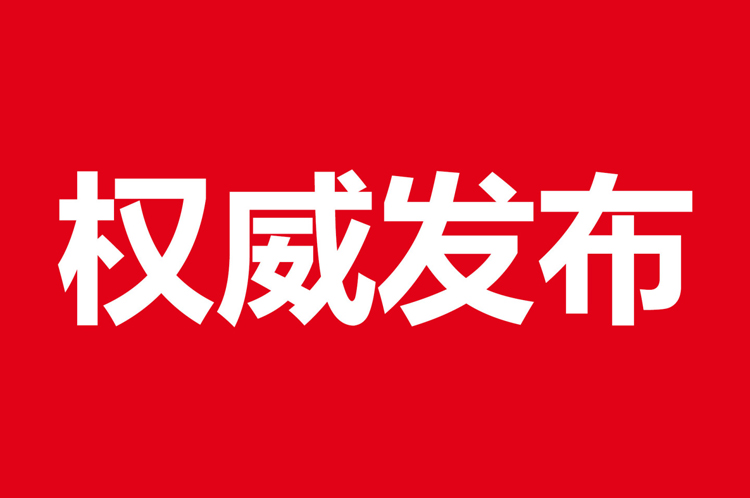 权威发布